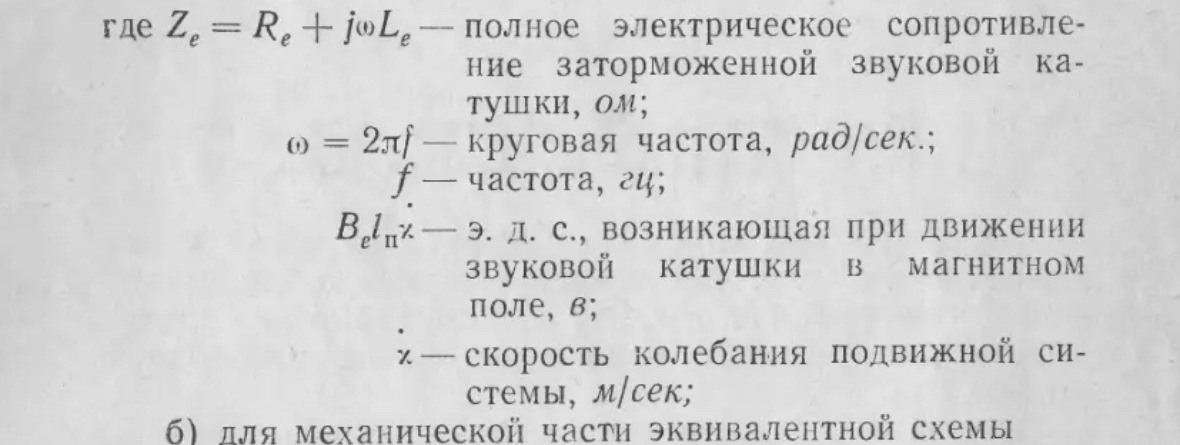 где $Z_e = R_e + j\omega L_e$ — полное электрическое сопротивление заторможенной звуковой катушки, ом;

$\omega = 2\pi f$ — круговая частота, рад/сек.;

$f$ — частота, гц;

$B_e l_п \dot{x}$ — э. д. с., возникающая при движении звуковой катушки в магнитном поле, в;

$\dot{x}$ — скорость колебания подвижной системы, м/сек;

б) для механической части эквивалентной схемы